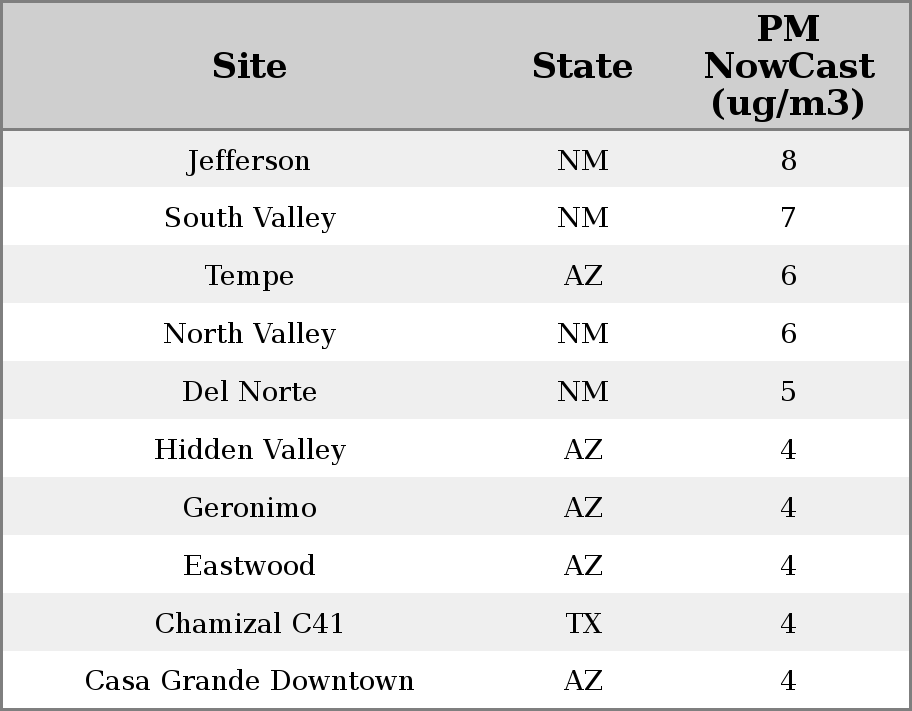 | Site | State | PM NowCast (ug/m3) |
|---|---|---|
| Jefferson | NM | 8 |
| South Valley | NM | 7 |
| Tempe | AZ | 6 |
| North Valley | NM | 6 |
| Del Norte | NM | 5 |
| Hidden Valley | AZ | 4 |
| Geronimo | AZ | 4 |
| Eastwood | AZ | 4 |
| Chamizal C41 | TX | 4 |
| Casa Grande Downtown | AZ | 4 |